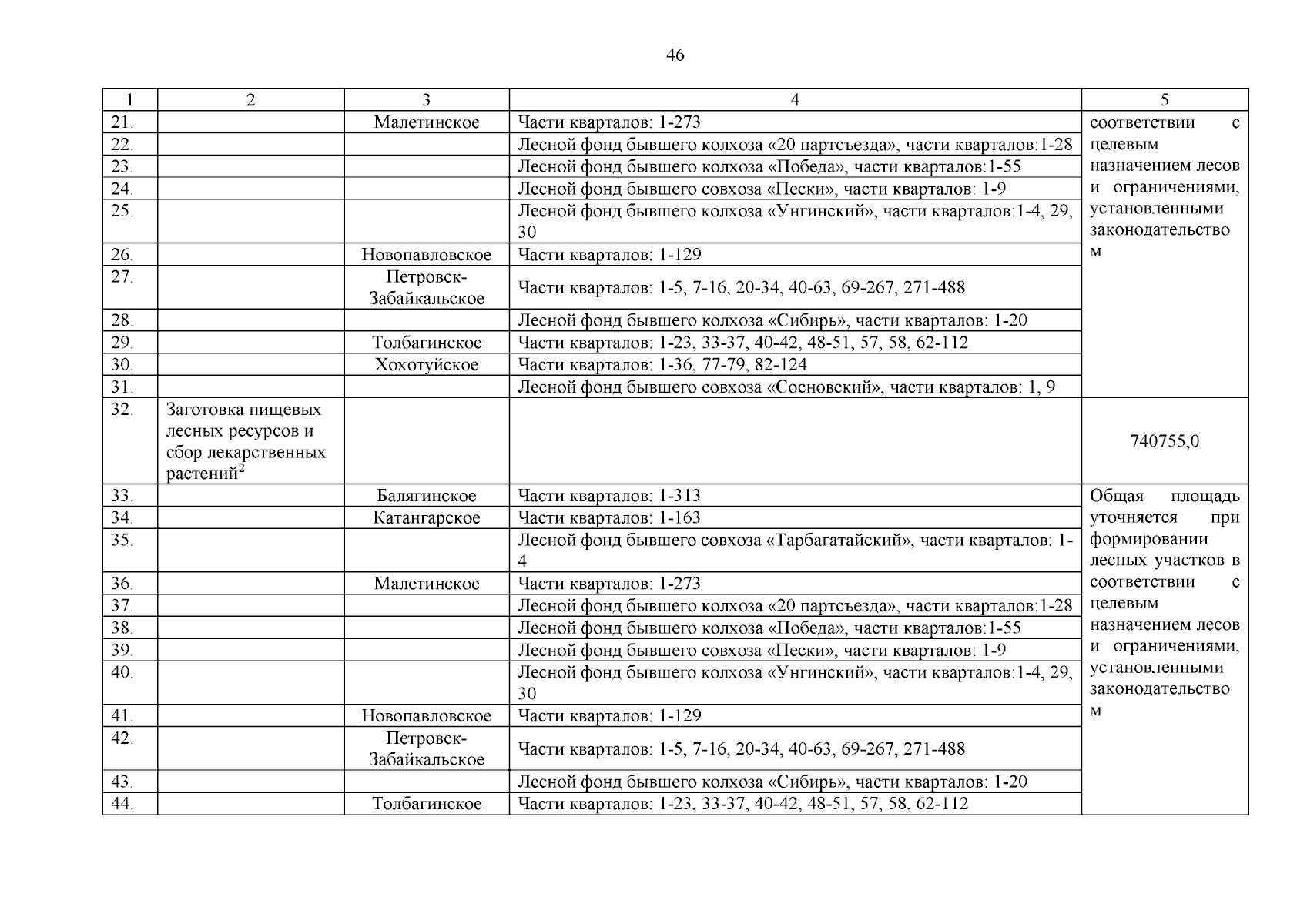 46

| 1 | 2 | 3 | 4 | 5 |
|---|---|---|---|---|
| 21. | | Малетинское | Части кварталов: 1-273 | соответствии с целевым назначением лесов и ограничениями, установленными законодательством |
| 22. | | | Лесной фонд бывшего колхоза «20 партсъезда», части кварталов:1-28 | |
| 23. | | | Лесной фонд бывшего колхоза «Победа», части кварталов:1-55 | |
| 24. | | | Лесной фонд бывшего совхоза «Пески», части кварталов: 1-9 | |
| 25. | | | Лесной фонд бывшего колхоза «Унгинский», части кварталов:1-4, 29, 30 | |
| 26. | | Новопавловское | Части кварталов: 1-129 | |
| 27. | | Петровск-Забайкальское | Части кварталов: 1-5, 7-16, 20-34, 40-63, 69-267, 271-488 | |
| 28. | | | Лесной фонд бывшего колхоза «Сибирь», части кварталов: 1-20 | |
| 29. | | Толбагинское | Части кварталов: 1-23, 33-37, 40-42, 48-51, 57, 58, 62-112 | |
| 30. | | Хохотуйское | Части кварталов: 1-36, 77-79, 82-124 | |
| 31. | | | Лесной фонд бывшего совхоза «Сосновский», части кварталов: 1, 9 | |
| 32. | Заготовка пищевых лесных ресурсов и сбор лекарственных растений$^2$ | | | 740755,0 |
| 33. | | Балягинское | Части кварталов: 1-313 | Общая площадь уточняется при формировании лесных участков в соответствии с целевым назначением лесов и ограничениями, установленными законодательством |
| 34. | | Катангарское | Части кварталов: 1-163 | |
| 35. | | | Лесной фонд бывшего совхоза «Тарбагатайский», части кварталов: 1-4 | |
| 36. | | Малетинское | Части кварталов: 1-273 | |
| 37. | | | Лесной фонд бывшего колхоза «20 партсъезда», части кварталов:1-28 | |
| 38. | | | Лесной фонд бывшего колхоза «Победа», части кварталов:1-55 | |
| 39. | | | Лесной фонд бывшего совхоза «Пески», части кварталов: 1-9 | |
| 40. | | | Лесной фонд бывшего колхоза «Унгинский», части кварталов:1-4, 29, 30 | |
| 41. | | Новопавловское | Части кварталов: 1-129 | |
| 42. | | Петровск-Забайкальское | Части кварталов: 1-5, 7-16, 20-34, 40-63, 69-267, 271-488 | |
| 43. | | | Лесной фонд бывшего колхоза «Сибирь», части кварталов: 1-20 | |
| 44. | | Толбагинское | Части кварталов: 1-23, 33-37, 40-42, 48-51, 57, 58, 62-112 | |